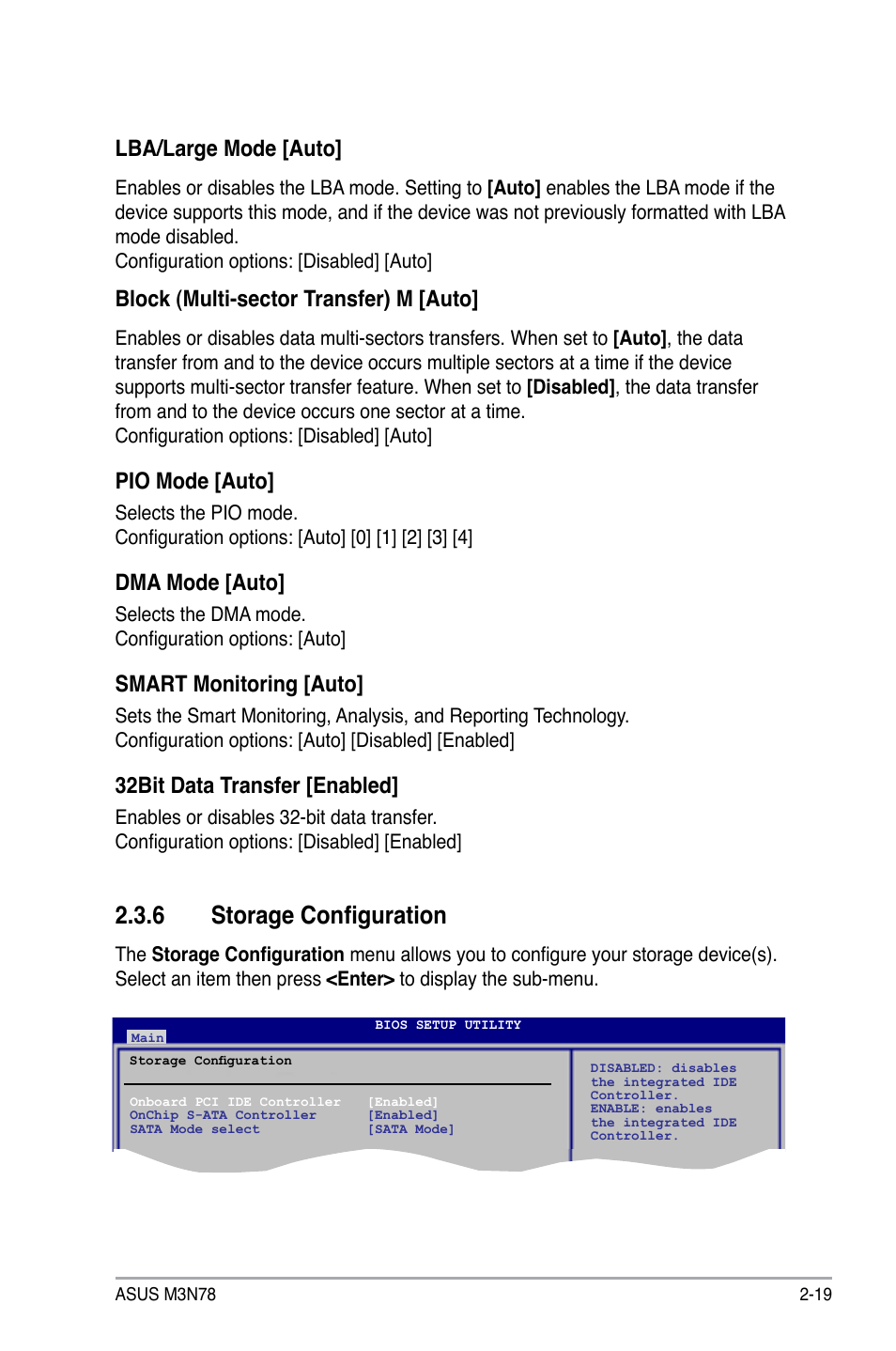 LBA/Large Mode [Auto]

Enables or disables the LBA mode. Setting to [Auto] enables the LBA mode if the device supports this mode, and if the device was not previously formatted with LBA mode disabled.
Configuration options: [Disabled] [Auto]

Block (Multi-sector Transfer) M [Auto]

Enables or disables data multi-sectors transfers. When set to [Auto], the data transfer from and to the device occurs multiple sectors at a time if the device supports multi-sector transfer feature. When set to [Disabled], the data transfer from and to the device occurs one sector at a time.
Configuration options: [Disabled] [Auto]

PIO Mode [Auto]

Selects the PIO mode.
Configuration options: [Auto] [0] [1] [2] [3] [4]

DMA Mode [Auto]

Selects the DMA mode.
Configuration options: [Auto]

SMART Monitoring [Auto]

Sets the Smart Monitoring, Analysis, and Reporting Technology.
Configuration options: [Auto] [Disabled] [Enabled]

32Bit Data Transfer [Enabled]

Enables or disables 32-bit data transfer.
Configuration options: [Disabled] [Enabled]

2.3.6 Storage Configuration

The Storage Configuration menu allows you to configure your storage device(s). Select an item then press <Enter> to display the sub-menu.

BIOS SETUP UTILITY
Main

Storage Configuration

Onboard PCI IDE Controller [Enabled]
OnChip S-ATA Controller [Enabled]
SATA Mode select [SATA Mode]

DISABLED: disables the integrated IDE Controller.
ENABLE: enables the integrated IDE Controller.

ASUS M3N78 2-19